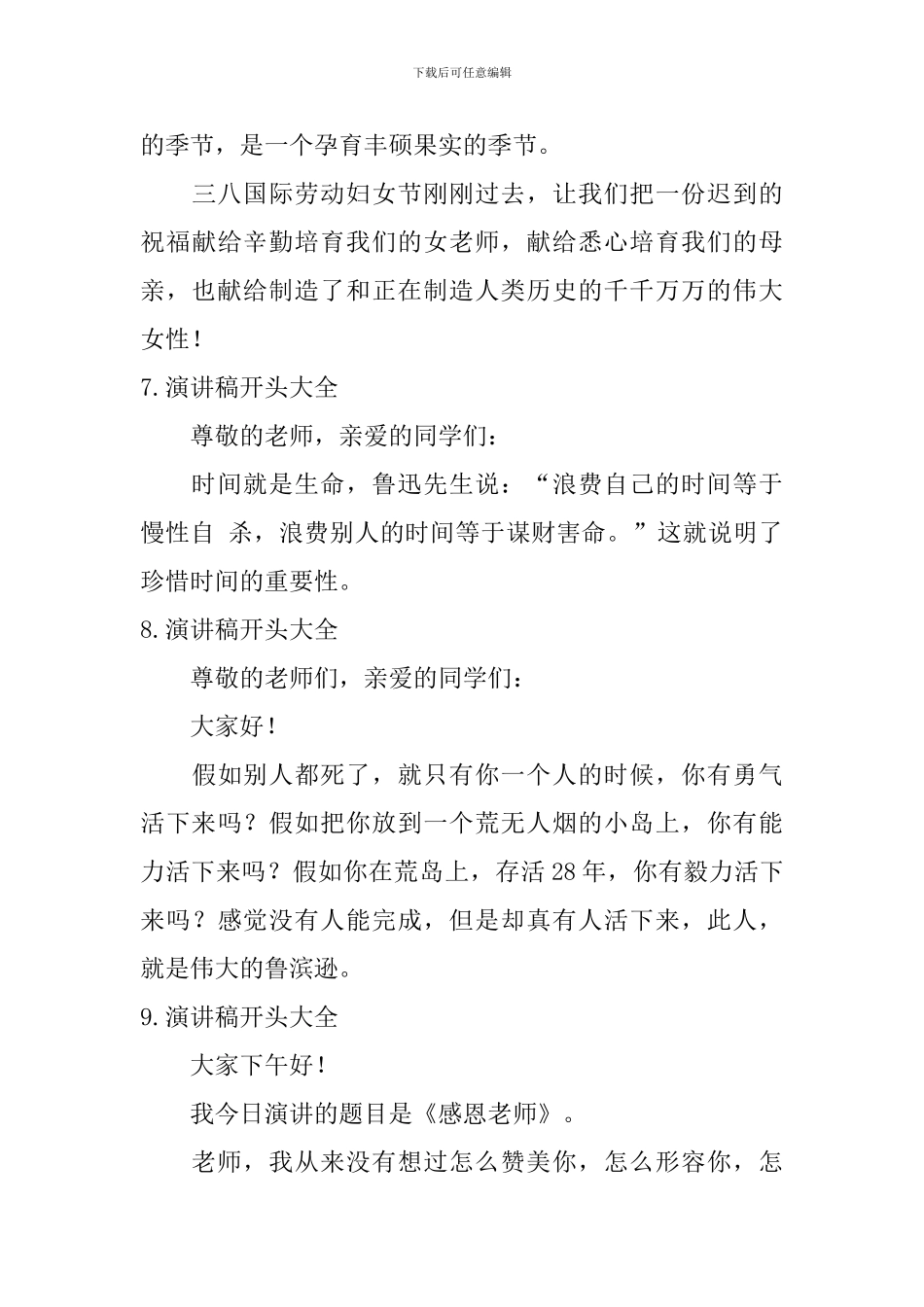 下载后可任意编辑

的季节，是一个孕育丰硕果实的季节。

三八国际劳动妇女节刚刚过去，让我们把一份迟到的祝福献给辛勤培育我们的女老师，献给悉心培育我们的母亲，也献给制造了和正在制造人类历史的千千万万的伟大女性！

7.演讲稿开头大全

尊敬的老师，亲爱的同学们：

时间就是生命，鲁迅先生说：“浪费自己的时间等于慢性自 杀，浪费别人的时间等于谋财害命。”这就说明了珍惜时间的重要性。

8.演讲稿开头大全

尊敬的老师们，亲爱的同学们：

大家好！

假如别人都死了，就只有你一个人的时候，你有勇气活下来吗？假如把你放到一个荒无人烟的小岛上，你有能力活下来吗？假如你在荒岛上，存活 28 年，你有毅力活下来吗？感觉没有人能完成，但是却真有人活下来，此人，就是伟大的鲁滨逊。

9.演讲稿开头大全

大家下午好！

我今日演讲的题目是《感恩老师》。

老师，我从来没有想过怎么赞美你，怎么形容你，怎